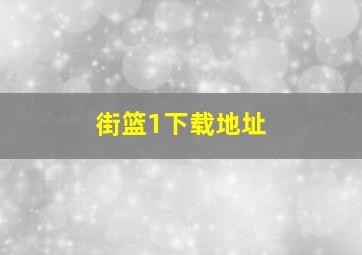 街篮1下载地址